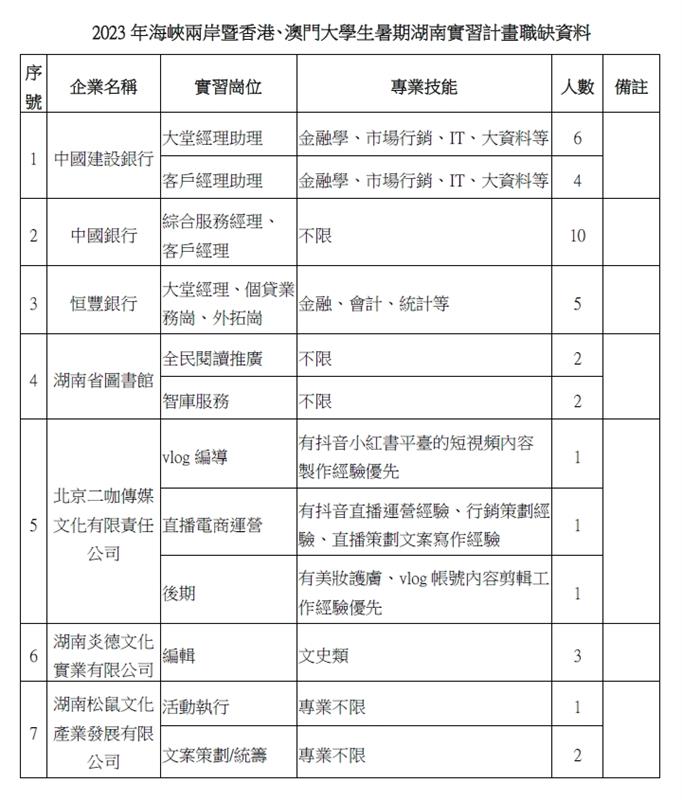 2023 年海峽兩岸暨香港、澳門大學生暑期湖南實習計畫職缺資料

| 序號 | 企業名稱 | 實習崗位 | 專業技能 | 人數 | 備註 |
|---|---|---|---|---|---|
| 1 | 中國建設銀行 | 大堂經理助理 | 金融學、市場行銷、IT、大資料等 | 6 | |
| | | 客戶經理助理 | 金融學、市場行銷、IT、大資料等 | 4 | |
| 2 | 中國銀行 | 綜合服務經理、客戶經理 | 不限 | 10 | |
| 3 | 恒豐銀行 | 大堂經理、個貸業務崗、外拓崗 | 金融、會計、統計等 | 5 | |
| 4 | 湖南省圖書館 | 全民閱讀推廣 | 不限 | 2 | |
| | | 智庫服務 | 不限 | 2 | |
| 5 | 北京二咖傳媒文化有限責任公司 | vlog 編導 | 有抖音小紅書平臺的短視頻內容製作經驗優先 | 1 | |
| | | 直播電商運營 | 有抖音直播運營經驗、行銷策劃經驗、直播策劃文案寫作經驗 | 1 | |
| | | 後期 | 有美妝護膚、vlog 帳號內容剪輯工作經驗優先 | 1 | |
| 6 | 湖南炎德文化實業有限公司 | 編輯 | 文史類 | 3 | |
| 7 | 湖南松鼠文化產業發展有限公司 | 活動執行 | 專業不限 | 1 | |
| | | 文案策劃/統籌 | 專業不限 | 2 | |